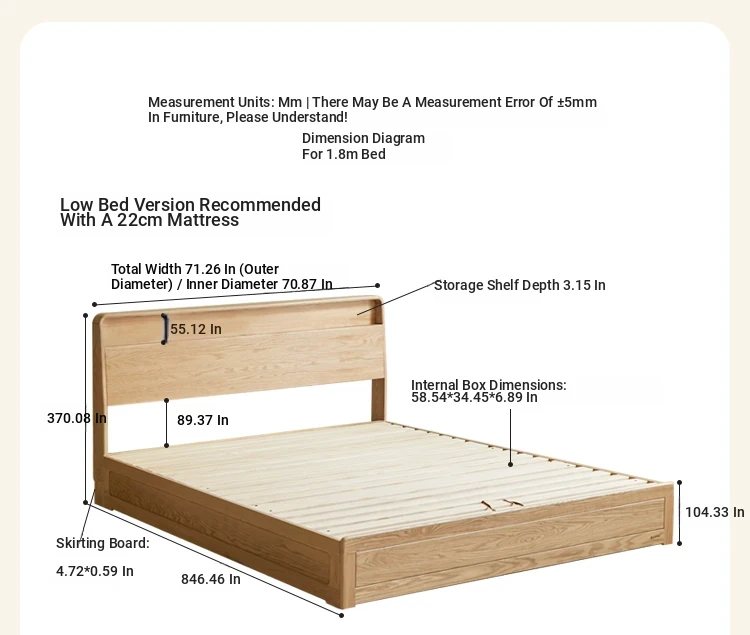 Measurement Units: Mm | There May Be A Measurement Error Of ±5mm In Furniture, Please Understand!

Dimension Diagram For 1.8m Bed

Low Bed Version Recommended With A 22cm Mattress

Total Width 71.26 In (Outer Diameter) / Inner Diameter 70.87 In

Storage Shelf Depth 3.15 In

55.12 In

Internal Box Dimensions: 58.54*34.45*6.89 In

370.08 In

89.37 In

104.33 In

Skirting Board:

4.72*0.59 In

846.46 In